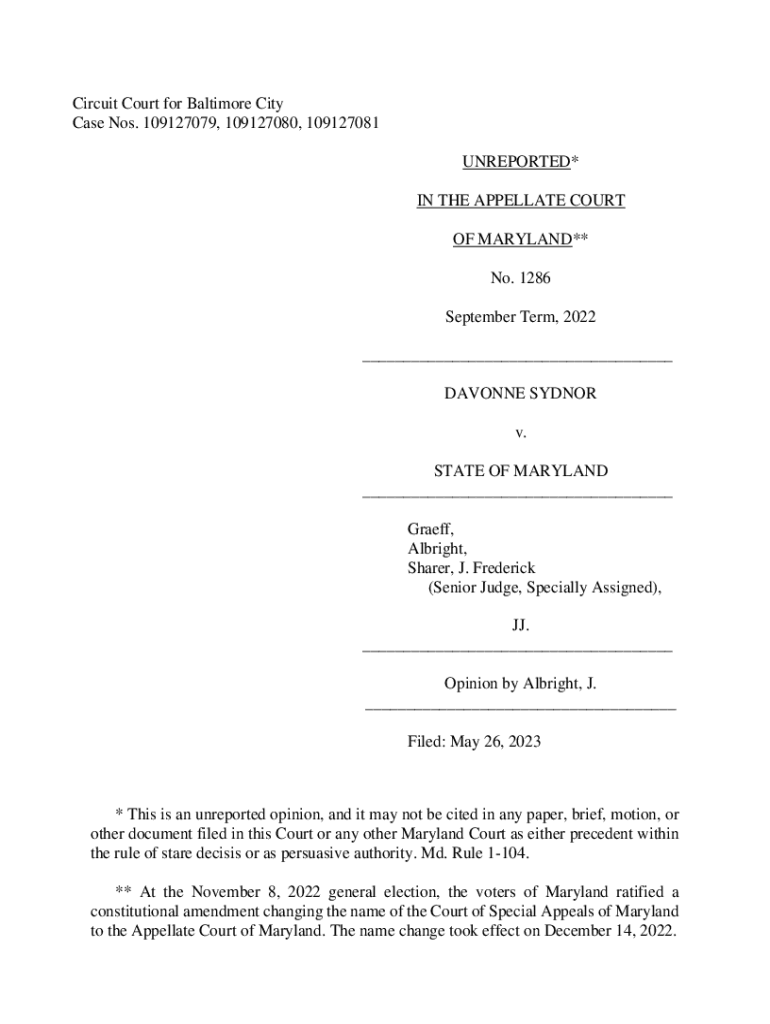 Circuit Court for Baltimore City
Case Nos. 109127079, 109127080, 109127081

UNREPORTED*

IN THE APPELLATE COURT

OF MARYLAND**

No. 1286

September Term, 2022

DAVONNE SYDNOR

v.

STATE OF MARYLAND

Graeff,
Albright,
Sharer, J. Frederick
(Senior Judge, Specially Assigned),

JJ.

Opinion by Albright, J.

Filed: May 26, 2023

* This is an unreported opinion, and it may not be cited in any paper, brief, motion, or other document filed in this Court or any other Maryland Court as either precedent within the rule of stare decisis or as persuasive authority. Md. Rule 1-104.

** At the November 8, 2022 general election, the voters of Maryland ratified a constitutional amendment changing the name of the Court of Special Appeals of Maryland to the Appellate Court of Maryland. The name change took effect on December 14, 2022.